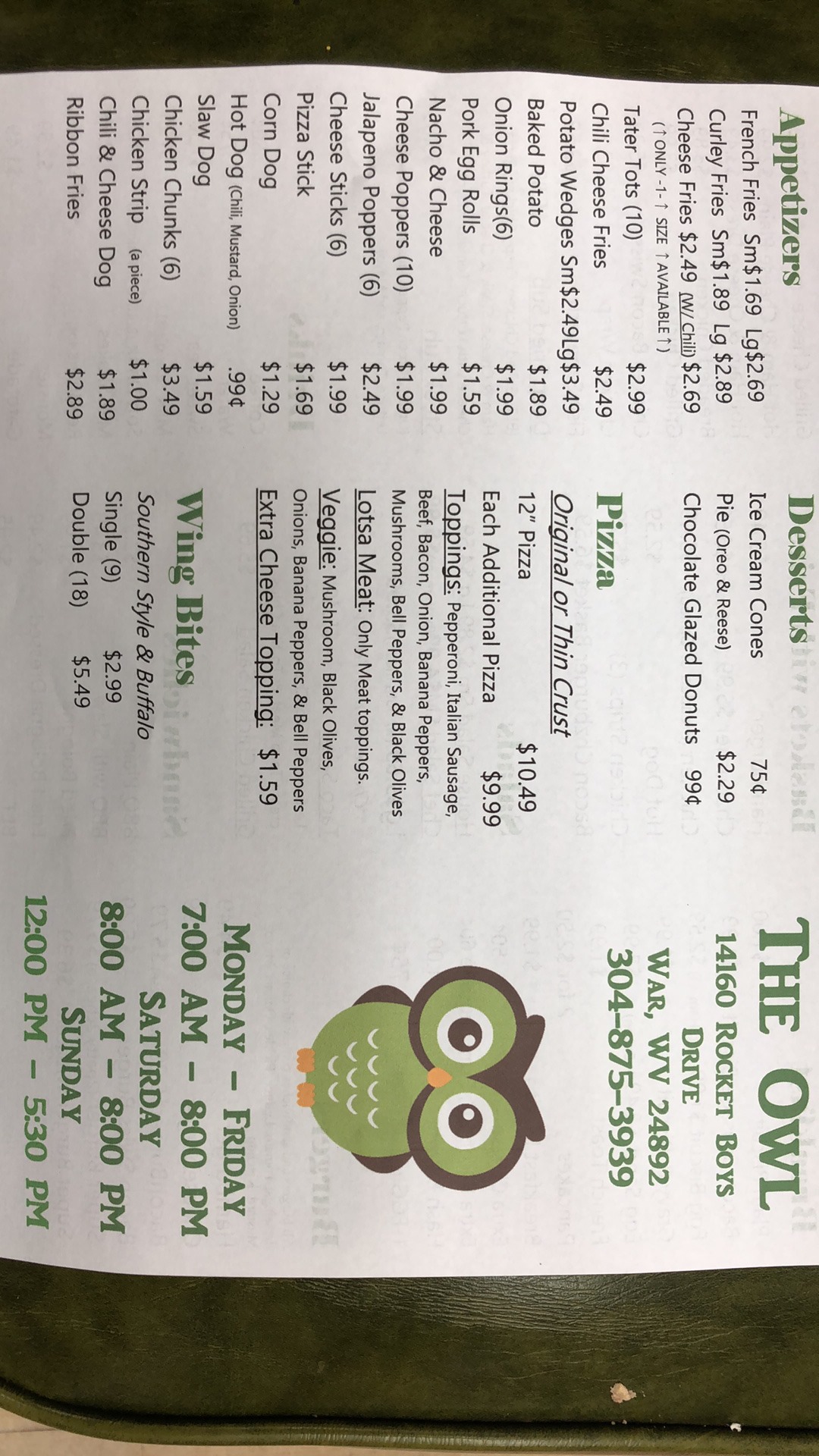 Appetizers

French Fries Sm$1.69 Lg$2.69
Curley Fries Sm$1.89 Lg $2.89
Cheese Fries $2.49 (W/ Chili) $2.69
(↑ ONLY -1- ↑ SIZE ↑ AVAILABLE ↑)
Tater Tots (10) $2.99
Chili Cheese Fries $2.49
Potato Wedges Sm$2.49Lg$3.49
Baked Potato $1.89
Onion Rings(6) $1.99
Pork Egg Rolls $1.59
Nacho & Cheese $1.99
Cheese Poppers (10) $1.99
Jalapeno Poppers (6) $2.49
Cheese Sticks (6) $1.99
Pizza Stick $1.69
Corn Dog $1.29
Hot Dog (Chili, Mustard, Onion) .99¢
Slaw Dog $1.59
Chicken Chunks (6) $3.49
Chicken Strip (a piece) $1.00
Chili & Cheese Dog $1.89
Ribbon Fries $2.89

Desserts

Ice Cream Cones 75¢
Pie (Oreo & Reese) $2.29
Chocolate Glazed Donuts 99¢

Pizza

Original or Thin Crust
12" Pizza $10.49
Each Additional Pizza $9.99
Toppings: Pepperoni, Italian Sausage, Beef, Bacon, Onion, Banana Peppers, Mushrooms, Bell Peppers, & Black Olives
Lotsa Meat: Only Meat toppings.
Veggie: Mushroom, Black Olives, Onions, Banana Peppers, & Bell Peppers
Extra Cheese Topping: $1.59

Wing Bites

Southern Style & Buffalo
Single (9) $2.99
Double (18) $5.49

THE OWL
14160 ROCKET BOYS DRIVE
WAR, WV 24892
304-875-3939

MONDAY - FRIDAY
7:00 AM - 8:00 PM
SATURDAY
8:00 AM - 8:00 PM
SUNDAY
12:00 PM - 5:30 PM